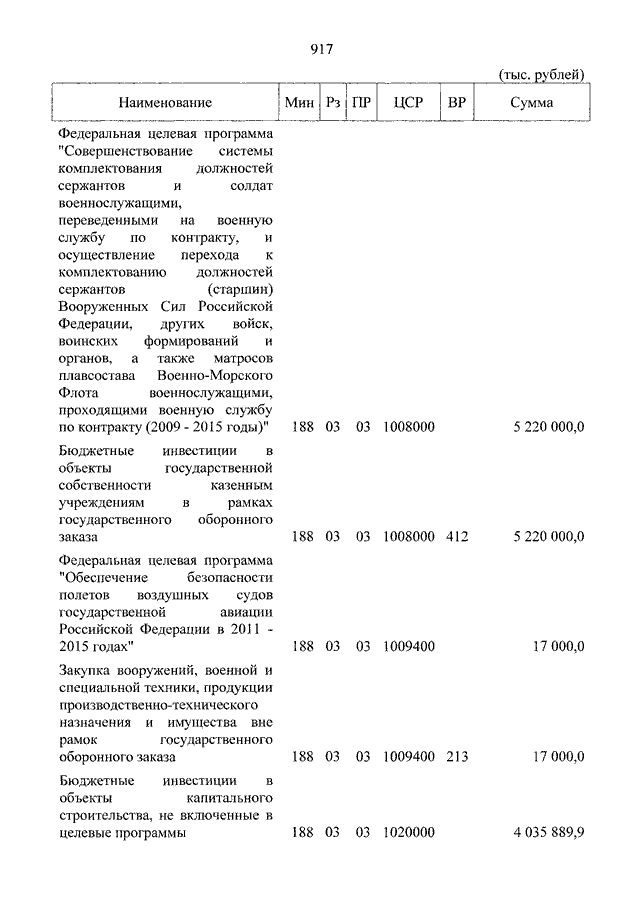 917

(тыс. рублей)

| Наименование | Мин | Рз | ПР | ЦСР | ВР | Сумма |
|---|---|---|---|---|---|---|
| Федеральная целевая программа "Совершенствование системы комплектования должностей сержантов и солдат военнослужащими, переведенными на военную службу по контракту, и осуществление перехода к комплектованию должностей сержантов (старшин) Вооруженных Сил Российской Федерации, других войск, воинских формирований и органов, а также матросов плавсостава Военно-Морского Флота военнослужащими, проходящими военную службу по контракту (2009 - 2015 годы)" | 188 | 03 | 03 | 1008000 | | 5 220 000,0 |
| Бюджетные инвестиции в объекты государственной собственности казенным учреждениям в рамках государственного оборонного заказа | 188 | 03 | 03 | 1008000 | 412 | 5 220 000,0 |
| Федеральная целевая программа "Обеспечение безопасности полетов воздушных судов государственной авиации Российской Федерации в 2011 - 2015 годах" | 188 | 03 | 03 | 1009400 | | 17 000,0 |
| Закупка вооружений, военной и специальной техники, продукции производственно-технического назначения и имущества вне рамок государственного оборонного заказа | 188 | 03 | 03 | 1009400 | 213 | 17 000,0 |
| Бюджетные инвестиции в объекты капитального строительства, не включенные в целевые программы | 188 | 03 | 03 | 1020000 | | 4 035 889,9 |